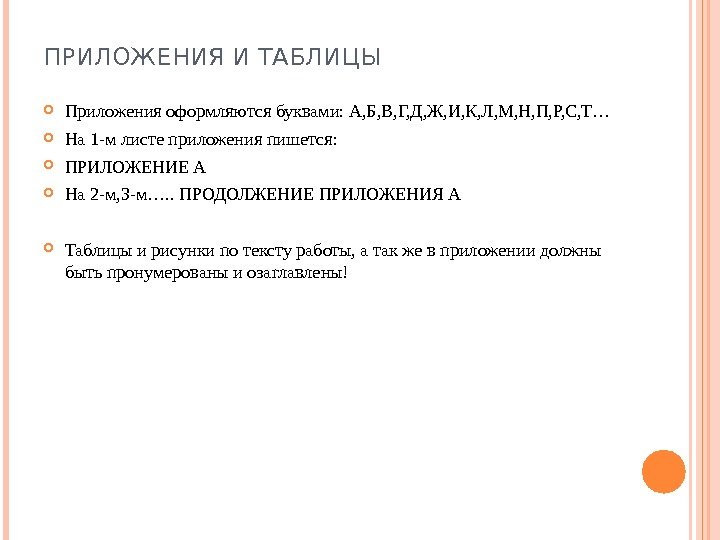 ПРИЛОЖЕНИЯ И ТАБЛИЦЫ

Приложения оформляются буквами: А,Б,В,Г,Д,Ж,И,К,Л,М,Н,П,Р,С,Т…

На 1-м листе приложения пишется:

ПРИЛОЖЕНИЕ А

На 2-м,3-м….. ПРОДОЛЖЕНИЕ ПРИЛОЖЕНИЯ А

Таблицы и рисунки по тексту работы, а так же в приложении должны быть пронумерованы и озаглавлены!